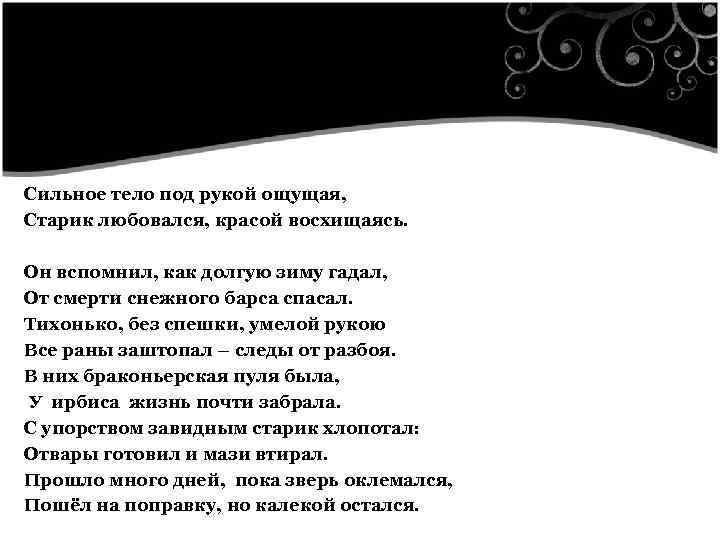 Сильное тело под рукой ощущая,
Старик любовался, красой восхищаясь.

Он вспомнил, как долгую зиму гадал,
От смерти снежного барса спасал.
Тихонько, без спешки, умелой рукою
Все раны заштопал – следы от разбоя.
В них браконьерская пуля была,
У ирбиса жизнь почти забрала.
С упорством завидным старик хлопотал:
Отвары готовил и мази втирал.
Прошло много дней, пока зверь оклемался,
Пошёл на поправку, но калекой остался.